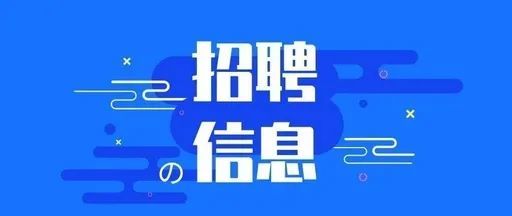 招聘
の信息